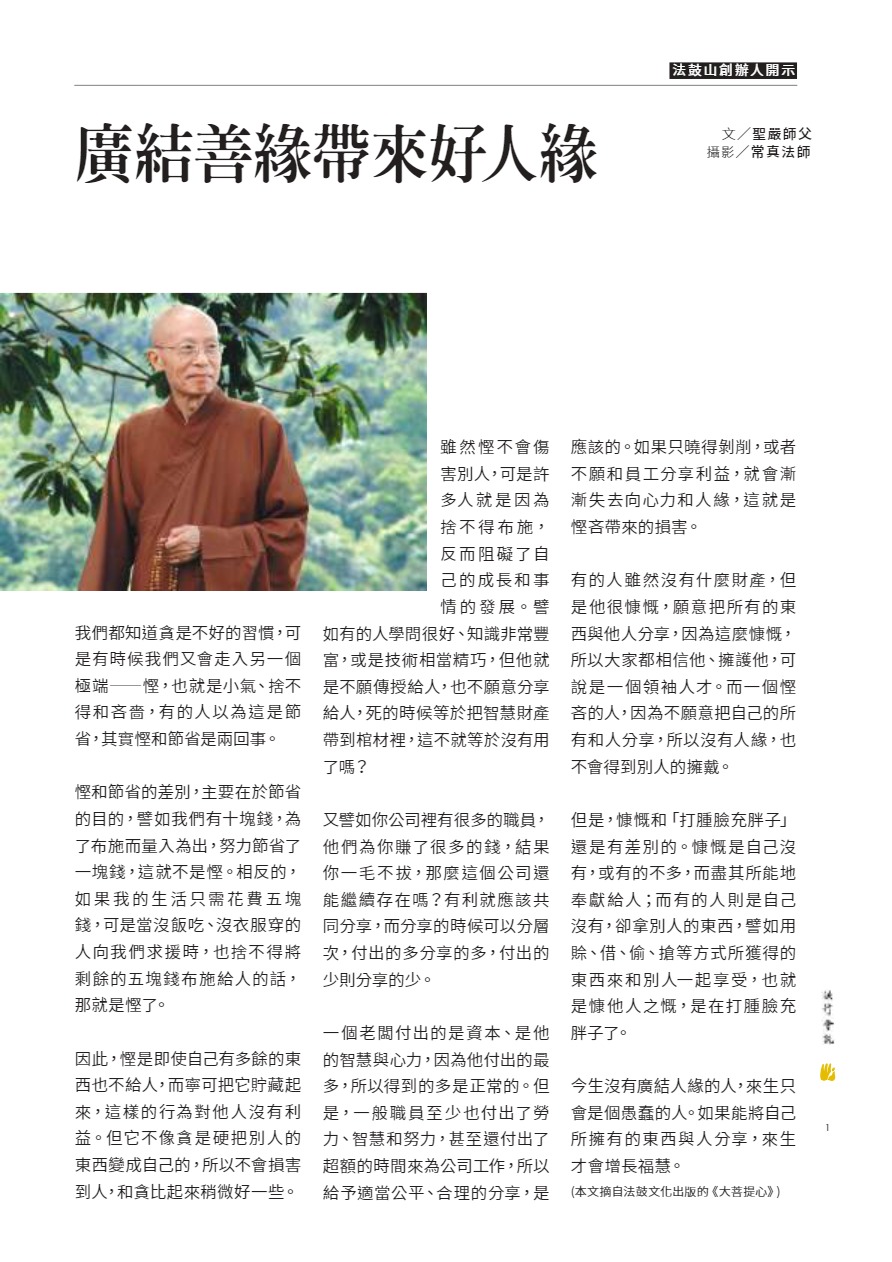 法鼓山創辦人開示

廣結善緣帶來好人緣

文／聖嚴師父
攝影／常真法師

我們都知道貪是不好的習慣，可是有時候我們又會走入另一個極端——慳，也就是小氣、捨不得和吝嗇，有的人以為這是節省，其實慳和節省是兩回事。

慳和節省的差別，主要在於節省的目的，譬如我們有十塊錢，為了布施而量入為出，努力節省了一塊錢，這就不是慳。相反的，如果我的生活只需花費五塊錢，可是當沒飯吃、沒衣服穿的人向我們求援時，也捨不得將剩餘的五塊錢布施給人的話，那就是慳了。

因此，慳是即使自己有多餘的東西也不給人，而寧可把它貯藏起來，這樣的行為對他人沒有利益。但它不像貪是硬把別人的東西變成自己的，所以不會損害到人，和貪比起來稍微好一些。

雖然慳不會傷害別人，可是許多人就是因為捨不得布施，反而阻礙了自己的成長和事情的發展。譬如有的人學問很好、知識非常豐富，或是技術相當精巧，但他就是不願傳授給人，也不願意分享給人，死的時候等於把智慧財產帶到棺材裡，這不就等於沒有用了嗎？

又譬如你公司裡有很多的職員，他們為你賺了很多的錢，結果你一毛不拔，那麼這個公司還能繼續存在嗎？有利就應該共同分享，而分享的時候可以分層次，付出的多分享的多，付出的少則分享的少。

一個老闆付出的是資本、是他的智慧與心力，因為他付出的最多，所以得到的多是正常的。但是，一般職員至少也付出了勞力、智慧和努力，甚至還付出了超額的時間來為公司工作，所以給予適當公平、合理的分享，是應該的。如果只曉得剝削，或者不願和員工分享利益，就會漸漸失去向心力和人緣，這就是慳吝帶來的損害。

有的人雖然沒有什麼財產，但是他很慷慨，願意把所有的東西與他人分享，因為這麼慷慨，所以大家都相信他、擁護他，可說是一個領袖人才。而一個慳吝的人，因為不願意把自己的所有和人分享，所以沒有人緣，也不會得到別人的擁戴。

但是，慷慨和「打腫臉充胖子」還是有差別的。慷慨是自己沒有，或有的不多，而盡其所能地奉獻給人；而有的人則是自己沒有，卻拿別人的東西，譬如用賒、借、偷、搶等方式所獲得的東西來和別人一起享受，也就是慷他人之慨，是在打腫臉充胖子了。

今生沒有廣結人緣的人，來生只會是個愚蠢的人。如果能將自己所擁有的東西與人分享，來生才會增長福慧。

(本文摘自法鼓文化出版的《大菩提心》)

法行會訊

1